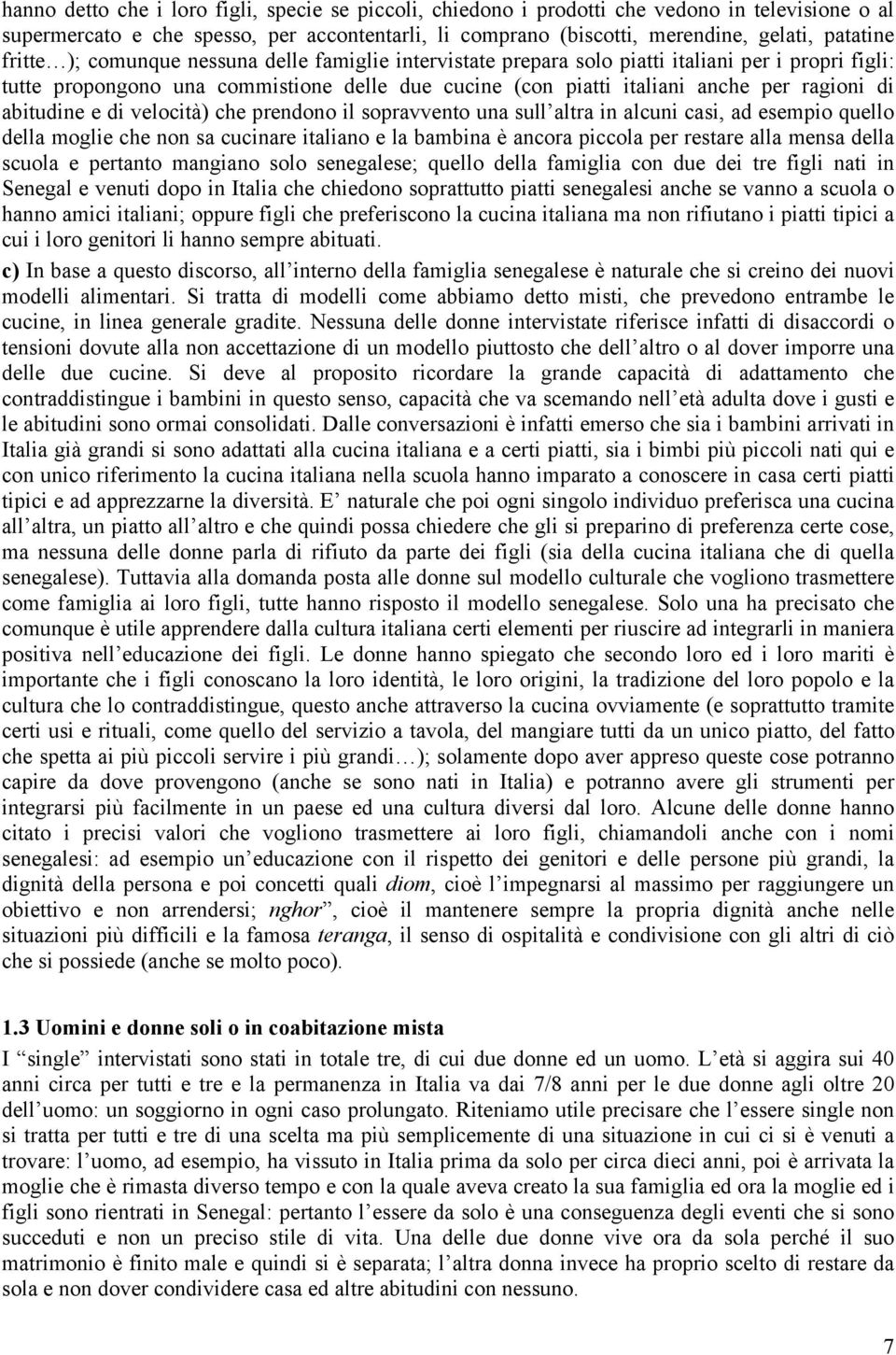 hanno detto che i loro figli, specie se piccoli, chiedono i prodotti che vedono in televisione o al supermercato e che spesso, per accontentarli, li comprano (biscotti, merendine, gelati, patatine fritte…); comunque nessuna delle famiglie intervistate prepara solo piatti italiani per i propri figli: tutte propongono una commistione delle due cucine (con piatti italiani anche per ragioni di abitudine e di velocità) che prendono il sopravvento una sull'altra in alcuni casi, ad esempio quello della moglie che non sa cucinare italiano e la bambina è ancora piccola per restare alla mensa della scuola e pertanto mangiano solo senegalese; quello della famiglia con due dei tre figli nati in Senegal e venuti dopo in Italia che chiedono soprattutto piatti senegalesi anche se vanno a scuola o hanno amici italiani; oppure figli che preferiscono la cucina italiana ma non rifiutano i piatti tipici a cui i loro genitori li hanno sempre abituati.

c) In base a questo discorso, all'interno della famiglia senegalese è naturale che si creino dei nuovi modelli alimentari. Si tratta di modelli come abbiamo detto misti, che prevedono entrambe le cucine, in linea generale gradite. Nessuna delle donne intervistate riferisce infatti di disaccordi o tensioni dovute alla non accettazione di un modello piuttosto che dell'altro o al dover imporre una delle due cucine. Si deve al proposito ricordare la grande capacità di adattamento che contraddistingue i bambini in questo senso, capacità che va scemando nell'età adulta dove i gusti e le abitudini sono ormai consolidati. Dalle conversazioni è infatti emerso che sia i bambini arrivati in Italia già grandi si sono adattati alla cucina italiana e a certi piatti, sia i bimbi più piccoli nati qui e con unico riferimento la cucina italiana nella scuola hanno imparato a conoscere in casa certi piatti tipici e ad apprezzarne la diversità. E' naturale che poi ogni singolo individuo preferisca una cucina all'altra, un piatto all'altro e che quindi possa chiedere che gli si preparino di preferenza certe cose, ma nessuna delle donne parla di rifiuto da parte dei figli (sia della cucina italiana che di quella senegalese). Tuttavia alla domanda posta alle donne sul modello culturale che vogliono trasmettere come famiglia ai loro figli, tutte hanno risposto il modello senegalese. Solo una ha precisato che comunque è utile apprendere dalla cultura italiana certi elementi per riuscire ad integrarli in maniera positiva nell'educazione dei figli. Le donne hanno spiegato che secondo loro ed i loro mariti è importante che i figli conoscano la loro identità, le loro origini, la tradizione del loro popolo e la cultura che lo contraddistingue, questo anche attraverso la cucina ovviamente (e soprattutto tramite certi usi e rituali, come quello del servizio a tavola, del mangiare tutti da un unico piatto, del fatto che spetta ai più piccoli servire i più grandi…); solamente dopo aver appreso queste cose potranno capire da dove provengono (anche se sono nati in Italia) e potranno avere gli strumenti per integrarsi più facilmente in un paese ed una cultura diversi dal loro. Alcune delle donne hanno citato i precisi valori che vogliono trasmettere ai loro figli, chiamandoli anche con i nomi senegalesi: ad esempio un'educazione con il rispetto dei genitori e delle persone più grandi, la dignità della persona e poi concetti quali diom, cioè l'impegnarsi al massimo per raggiungere un obiettivo e non arrendersi; nghor", cioè il mantenere sempre la propria dignità anche nelle situazioni più difficili e la famosa teranga, il senso di ospitalità e condivisione con gli altri di ciò che si possiede (anche se molto poco).

1.3 Uomini e donne soli o in coabitazione mista

I "single" intervistati sono stati in totale tre, di cui due donne ed un uomo. L'età si aggira sui 40 anni circa per tutti e tre e la permanenza in Italia va dai 7/8 anni per le due donne agli oltre 20 dell'uomo: un soggiorno in ogni caso prolungato. Riteniamo utile precisare che l'essere single non si tratta per tutti e tre di una scelta ma più semplicemente di una situazione in cui ci si è venuti a trovare: l'uomo, ad esempio, ha vissuto in Italia prima da solo per circa dieci anni, poi è arrivata la moglie che è rimasta diverso tempo e con la quale aveva creato la sua famiglia ed ora la moglie ed i figli sono rientrati in Senegal: pertanto l'essere da solo è una conseguenza degli eventi che si sono succeduti e non un preciso stile di vita. Una delle due donne vive ora da sola perché il suo matrimonio è finito male e quindi si è separata; l'altra donna invece ha proprio scelto di restare da sola e non dover condividere casa ed altre abitudini con nessuno.

7